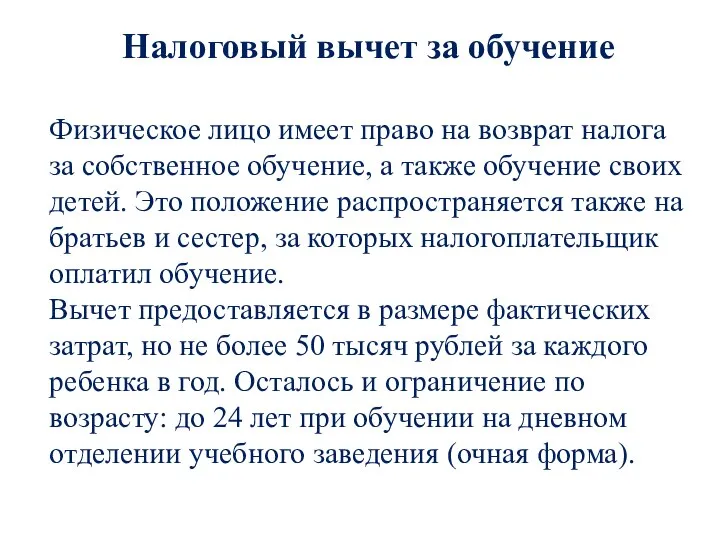 Налоговый вычет за обучение

Физическое лицо имеет право на возврат налога за собственное обучение, а также обучение своих детей. Это положение распространяется также на братьев и сестер, за которых налогоплательщик оплатил обучение.
Вычет предоставляется в размере фактических затрат, но не более 50 тысяч рублей за каждого ребенка в год. Осталось и ограничение по возрасту: до 24 лет при обучении на дневном отделении учебного заведения (очная форма).